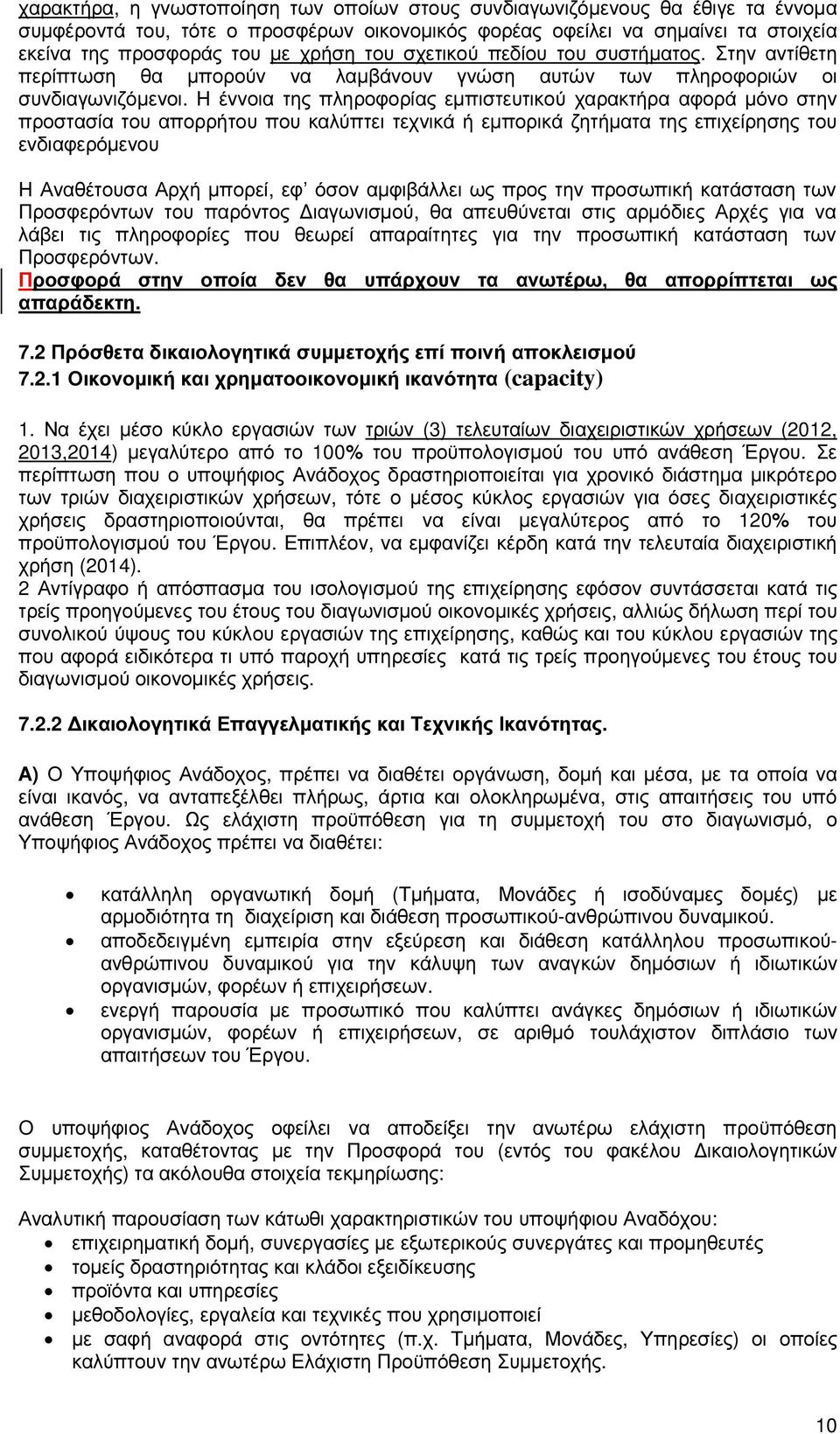 χαρακτήρα, η γνωστοποίηση των οποίων στους συνδιαγωνιζόμενους θα έθιγε τα έννομα συμφέροντά του, τότε ο προσφέρων οικονομικός φορέας οφείλει να σημαίνει τα στοιχεία εκείνα της προσφοράς του με χρήση του σχετικού πεδίου του συστήματος. Στην αντίθετη περίπτωση θα μπορούν να λαμβάνουν γνώση αυτών των πληροφοριών οι συνδιαγωνιζόμενοι. Η έννοια της πληροφορίας εμπιστευτικού χαρακτήρα αφορά μόνο στην προστασία του απορρήτου που καλύπτει τεχνικά ή εμπορικά ζητήματα της επιχείρησης του ενδιαφερόμενου

Η Αναθέτουσα Αρχή μπορεί, εφ' όσον αμφιβάλλει ως προς την προσωπική κατάσταση των Προσφερόντων του παρόντος Διαγωνισμού, θα απευθύνεται στις αρμόδιες Αρχές για να λάβει τις πληροφορίες που θεωρεί απαραίτητες για την προσωπική κατάσταση των Προσφερόντων.
Προσφορά στην οποία δεν θα υπάρχουν τα ανωτέρω, θα απορρίπτεται ως απαράδεκτη.

7.2 Πρόσθετα δικαιολογητικά συμμετοχής επί ποινή αποκλεισμού
7.2.1 Οικονομική και χρηματοοικονομική ικανότητα (capacity)

1. Να έχει μέσο κύκλο εργασιών των τριών (3) τελευταίων διαχειριστικών χρήσεων (2012, 2013,2014) μεγαλύτερο από το 100% του προϋπολογισμού του υπό ανάθεση Έργου. Σε περίπτωση που ο υποψήφιος Ανάδοχος δραστηριοποιείται για χρονικό διάστημα μικρότερο των τριών διαχειριστικών χρήσεων, τότε ο μέσος κύκλος εργασιών για όσες διαχειριστικές χρήσεις δραστηριοποιούνται, θα πρέπει να είναι μεγαλύτερος από το 120% του προϋπολογισμού του Έργου. Επιπλέον, να εμφανίζει κέρδη κατά την τελευταία διαχειριστική χρήση (2014).
2 Αντίγραφο ή απόσπασμα του ισολογισμού της επιχείρησης εφόσον συντάσσεται κατά τις τρείς προηγούμενες του έτους του διαγωνισμού οικονομικές χρήσεις, αλλιώς δήλωση περί του συνολικού ύψους του κύκλου εργασιών της επιχείρησης, καθώς και του κύκλου εργασιών της που αφορά ειδικότερα τι υπό παροχή υπηρεσίες κατά τις τρείς προηγούμενες του έτους του διαγωνισμού οικονομικές χρήσεις.

7.2.2 Δικαιολογητικά Επαγγελματικής και Τεχνικής Ικανότητας.

Α) Ο Υποψήφιος Ανάδοχος, πρέπει να διαθέτει οργάνωση, δομή και μέσα, με τα οποία να είναι ικανός, να ανταπεξέλθει πλήρως, άρτια και ολοκληρωμένα, στις απαιτήσεις του υπό ανάθεση Έργου. Ως ελάχιστη προϋπόθεση για τη συμμετοχή του στο διαγωνισμό, ο Υποψήφιος Ανάδοχος πρέπει να διαθέτει:

• κατάλληλη οργανωτική δομή (Τμήματα, Μονάδες ή ισοδύναμες δομές) με αρμοδιότητα τη διαχείριση και διάθεση προσωπικού-ανθρώπινου δυναμικού.
• αποδεδειγμένη εμπειρία στην εξεύρεση και διάθεση κατάλληλου προσωπικού-ανθρώπινου δυναμικού για την κάλυψη των αναγκών δημόσιων ή ιδιωτικών οργανισμών, φορέων ή επιχειρήσεων.
• ενεργή παρουσία με προσωπικό που καλύπτει ανάγκες δημόσιων ή ιδιωτικών οργανισμών, φορέων ή επιχειρήσεων, σε αριθμό τουλάχιστον διπλάσιο των απαιτήσεων του Έργου.

Ο υποψήφιος Ανάδοχος οφείλει να αποδείξει την ανωτέρω ελάχιστη προϋπόθεση συμμετοχής, καταθέτοντας με την Προσφορά του (εντός του φακέλου Δικαιολογητικά Συμμετοχής) τα ακόλουθα στοιχεία τεκμηρίωσης:

Αναλυτική παρουσίαση των κάτωθι χαρακτηριστικών του υποψήφιου Αναδόχου:
• επιχειρηματική δομή, συνεργασίες με εξωτερικούς συνεργάτες και προμηθευτές
• τομείς δραστηριότητας και κλάδοι εξειδίκευσης
• προϊόντα και υπηρεσίες
• μεθοδολογίες, εργαλεία και τεχνικές που χρησιμοποιεί
• με σαφή αναφορά στις οντότητες (π.χ. Τμήματα, Μονάδες, Υπηρεσίες) οι οποίες καλύπτουν την ανωτέρω Ελάχιστη Προϋπόθεση Συμμετοχής.

10